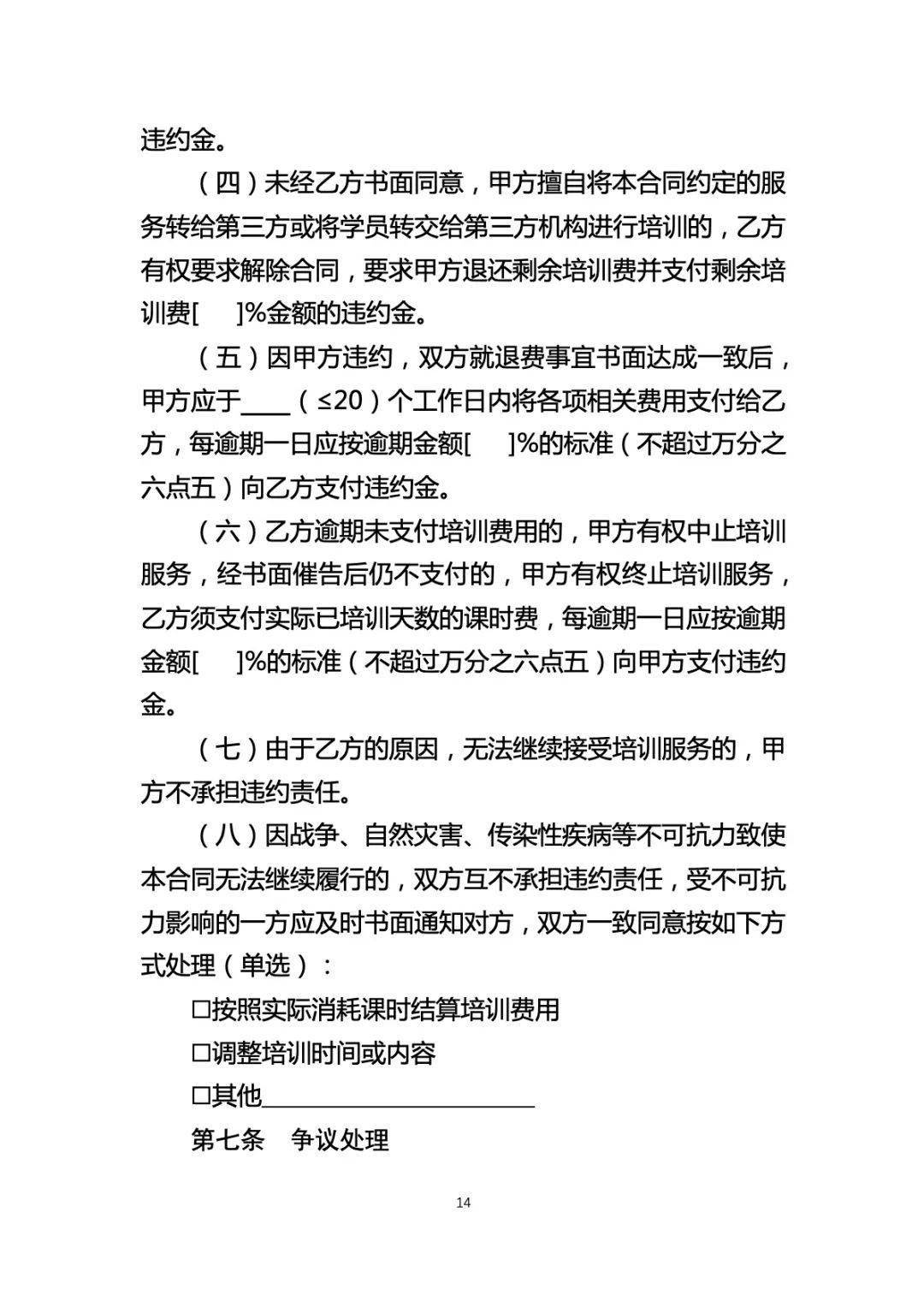 违约金。

（四）未经乙方书面同意，甲方擅自将本合同约定的服务转给第三方或将学员转交给第三方机构进行培训的，乙方有权要求解除合同，要求甲方退还剩余培训费并支付剩余培训费[ ]%金额的违约金。

（五）因甲方违约，双方就退费事宜书面达成一致后，甲方应于____（≤20）个工作日内将各项相关费用支付给乙方，每逾期一日应按逾期金额[ ]%的标准（不超过万分之六点五）向乙方支付违约金。

（六）乙方逾期未支付培训费用的，甲方有权中止培训服务，经书面催告后仍不支付的，甲方有权终止培训服务，乙方须支付实际已培训天数的课时费，每逾期一日应按逾期金额[ ]%的标准（不超过万分之六点五）向甲方支付违约金。

（七）由于乙方的原因，无法继续接受培训服务的，甲方不承担违约责任。

（八）因战争、自然灾害、传染性疾病等不可抗力致使本合同无法继续履行的，双方互不承担违约责任，受不可抗力影响的一方应及时书面通知对方，双方一致同意按如下方式处理（单选）：

☐按照实际消耗课时结算培训费用

☐调整培训时间或内容

☐其他____

第七条 争议处理

14